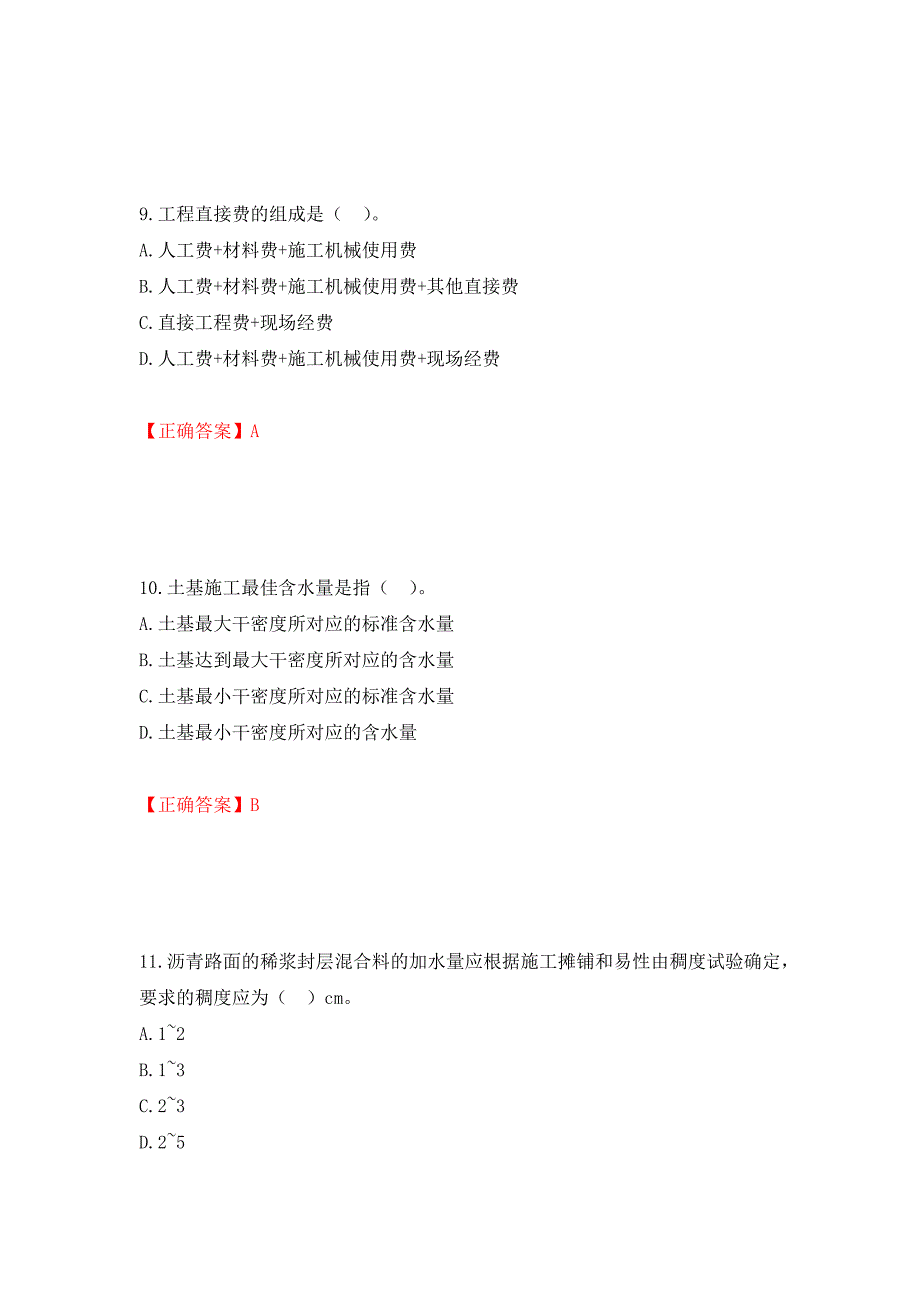 9.工程直接费的组成是（    ）。
A.人工费+材料费+施工机械使用费
B.人工费+材料费+施工机械使用费+其他直接费
C.直接工程费+现场经费
D.人工费+材料费+施工机械使用费+现场经费

【正确答案】A

10.土基施工最佳含水量是指（    ）。
A.土基最大干密度所对应的标准含水量
B.土基达到最大干密度所对应的含水量
C.土基最小干密度所对应的标准含水量
D.土基最小干密度所对应的含水量

【正确答案】B

11.沥青路面的稀浆封层混合料的加水量应根据施工摊铺和易性由稠度试验确定，要求的稠度应为（    ）cm。
A.1~2
B.1~3
C.2~3
D.2~5